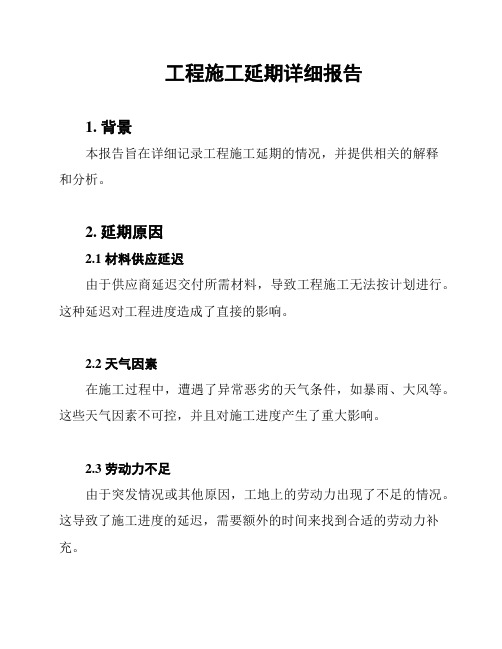 工程施工延期详细报告

1. 背景

本报告旨在详细记录工程施工延期的情况，并提供相关的解释和分析。

2. 延期原因

2.1 材料供应延迟

由于供应商延迟交付所需材料，导致工程施工无法按计划进行。这种延迟对工程进度造成了直接的影响。

2.2 天气因素

在施工过程中，遭遇了异常恶劣的天气条件，如暴雨、大风等。这些天气因素不可控，并且对施工进度产生了重大影响。

2.3 劳动力不足

由于突发情况或其他原因，工地上的劳动力出现了不足的情况。这导致了施工进度的延迟，需要额外的时间来找到合适的劳动力补充。